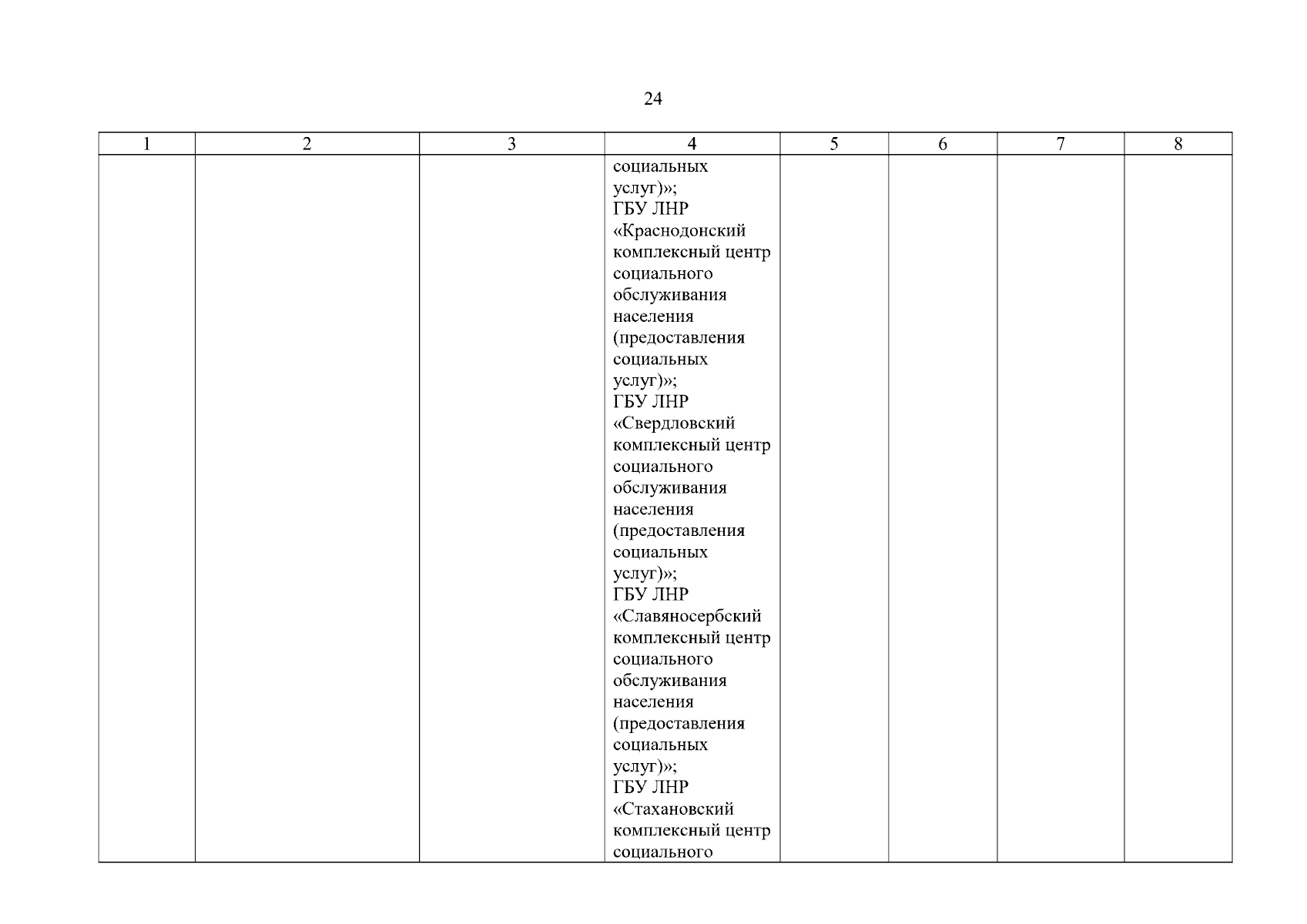 24

| 1 | 2 | 3 | 4 | 5 | 6 | 7 | 8 |
|---|---|---|---|---|---|---|---|
| | | | социальных услуг)»; ГБУ ЛНР «Краснодонский комплексный центр социального обслуживания населения (предоставления социальных услуг)»; ГБУ ЛНР «Свердловский комплексный центр социального обслуживания населения (предоставления социальных услуг)»; ГБУ ЛНР «Славяносербский комплексный центр социального обслуживания населения (предоставления социальных услуг)»; ГБУ ЛНР «Стахановский комплексный центр социального | | | | |